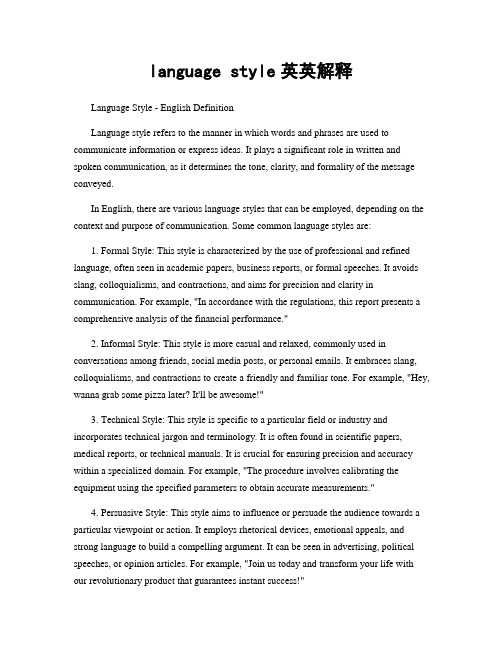 language style 英英解释

Language Style - English Definition

Language style refers to the manner in which words and phrases are used to communicate information or express ideas. It plays a significant role in written and spoken communication, as it determines the tone, clarity, and formality of the message conveyed.

In English, there are various language styles that can be employed, depending on the context and purpose of communication. Some common language styles are:

1. Formal Style: This style is characterized by the use of professional and refined language, often seen in academic papers, business reports, or formal speeches. It avoids slang, colloquialisms, and contractions, and aims for precision and clarity in communication. For example, "In accordance with the regulations, this report presents a comprehensive analysis of the financial performance."

2. Informal Style: This style is more casual and relaxed, commonly used in conversations among friends, social media posts, or personal emails. It embraces slang, colloquialisms, and contractions to create a friendly and familiar tone. For example, "Hey, wanna grab some pizza later? It'll be awesome!"

3. Technical Style: This style is specific to a particular field or industry and incorporates technical jargon and terminology. It is often found in scientific papers, medical reports, or technical manuals. It is crucial for ensuring precision and accuracy within a specialized domain. For example, "The procedure involves calibrating the equipment using the specified parameters to obtain accurate measurements."

4. Persuasive Style: This style aims to influence or persuade the audience towards a particular viewpoint or action. It employs rhetorical devices, emotional appeals, and strong language to build a compelling argument. It can be seen in advertising, political speeches, or opinion articles. For example, "Join us today and transform your life with our revolutionary product that guarantees instant success!"